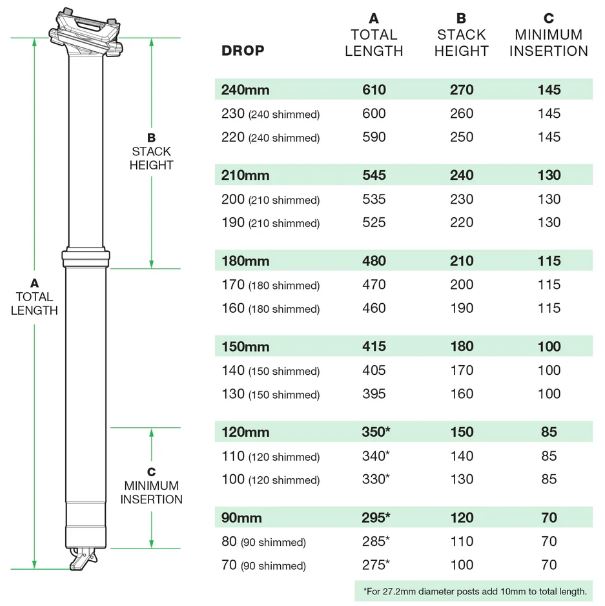 B
STACK
HEIGHT

A
TOTAL
LENGTH

C
MINIMUM
INSERTION

| DROP | A TOTAL LENGTH | B STACK HEIGHT | C MINIMUM INSERTION |
|---|---|---|---|
| 240mm | 610 | 270 | 145 |
| 230 (240 shimmed) | 600 | 260 | 145 |
| 220 (240 shimmed) | 590 | 250 | 145 |
| 210mm | 545 | 240 | 130 |
| 200 (210 shimmed) | 535 | 230 | 130 |
| 190 (210 shimmed) | 525 | 220 | 130 |
| 180mm | 480 | 210 | 115 |
| 170 (180 shimmed) | 470 | 200 | 115 |
| 160 (180 shimmed) | 460 | 190 | 115 |
| 150mm | 415 | 180 | 100 |
| 140 (150 shimmed) | 405 | 170 | 100 |
| 130 (150 shimmed) | 395 | 160 | 100 |
| 120mm | 350* | 150 | 85 |
| 110 (120 shimmed) | 340* | 140 | 85 |
| 100 (120 shimmed) | 330* | 130 | 85 |
| 90mm | 295* | 120 | 70 |
| 80 (90 shimmed) | 285* | 110 | 70 |
| 70 (90 shimmed) | 275* | 100 | 70 |

*For 27.2mm diameter posts add 10mm to total length.